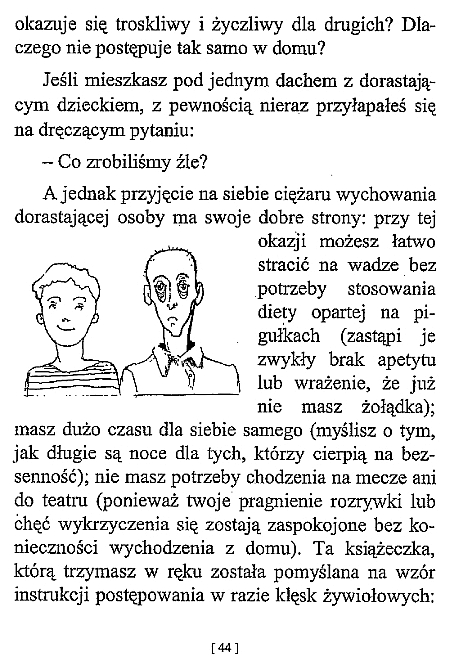 okazuje się troskliwy i życzliwy dla drugich? Dlaczego nie postępuje tak samo w domu?

Jeśli mieszkasz pod jednym dachem z dorastającym dzieckiem, z pewnością nieraz przyłapałeś się na dręczącym pytaniu:

– Co zrobiliśmy źle?

A jednak przyjęcie na siebie ciężaru wychowania dorastającej osoby ma swoje dobre strony: przy tej okazji możesz łatwo stracić na wadze bez potrzeby stosowania diety opartej na pigułkach (zastąpi je zwykły brak apetytu lub wrażenie, że już nie masz żołądka); masz dużo czasu dla siebie samego (myślisz o tym, jak długie są noce dla tych, którzy cierpią na bezsenność); nie masz potrzeby chodzenia na mecze ani do teatru (ponieważ twoje pragnienie rozrywki lub chęć wykrzyczenia się zostają zaspokojone bez konieczności wychodzenia z domu). Ta książeczka, którą trzymasz w ręku została pomyślana na wzór instrukcji postępowania w razie klęsk żywiołowych:

[ 44 ]